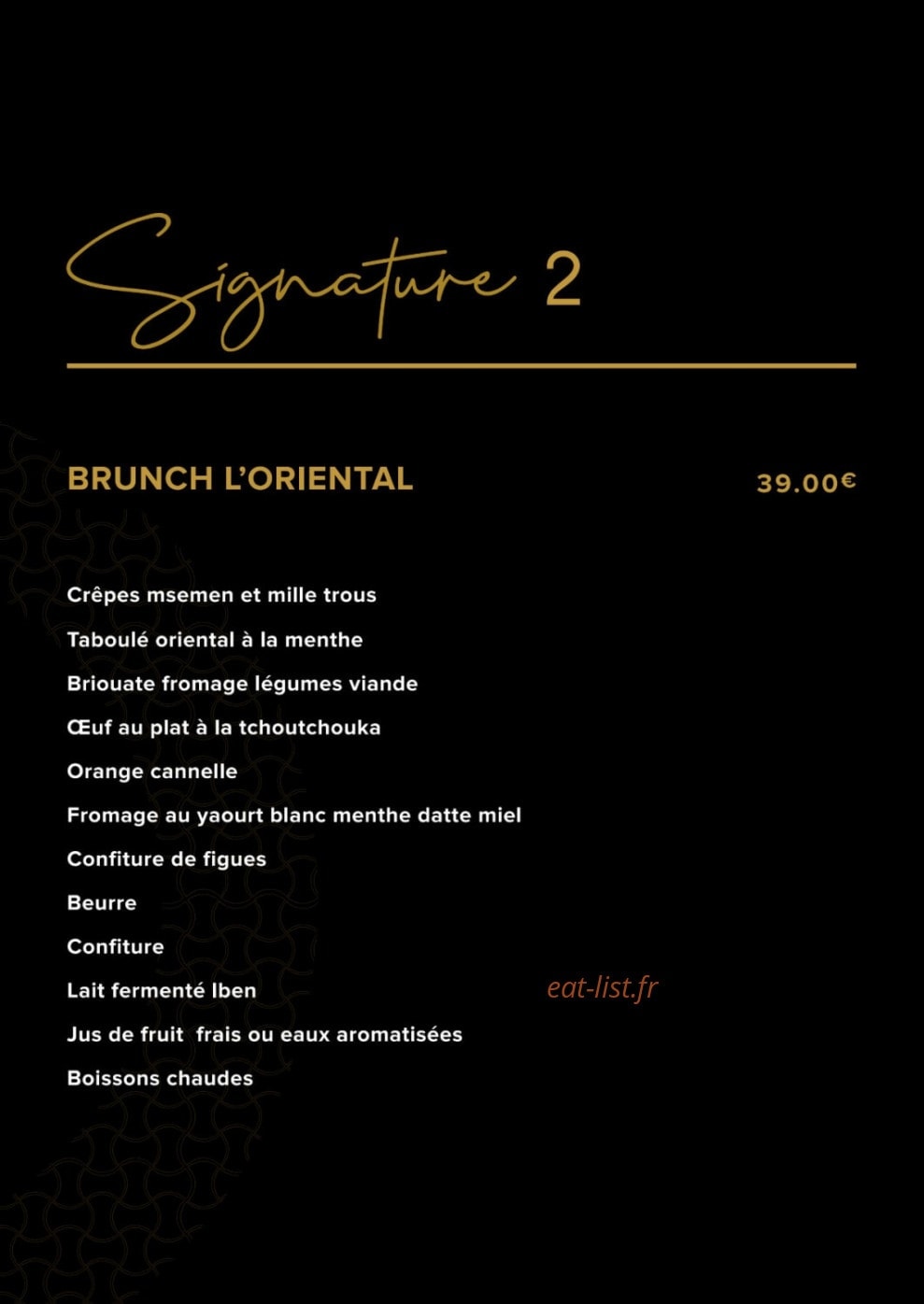 Signature 2

BRUNCH L'ORIENTAL

39.00€

Crêpes msemen et mille trous

Taboulé oriental à la menthe

Briouate fromage légumes viande

Œuf au plat à la tchoutchouka

Orange cannelle

Fromage au yaourt blanc menthe datte miel

Confiture de figues

Beurre

Confiture

Lait fermenté lben

Jus de fruit frais ou eaux aromatisées

Boissons chaudes

eat-list.fr